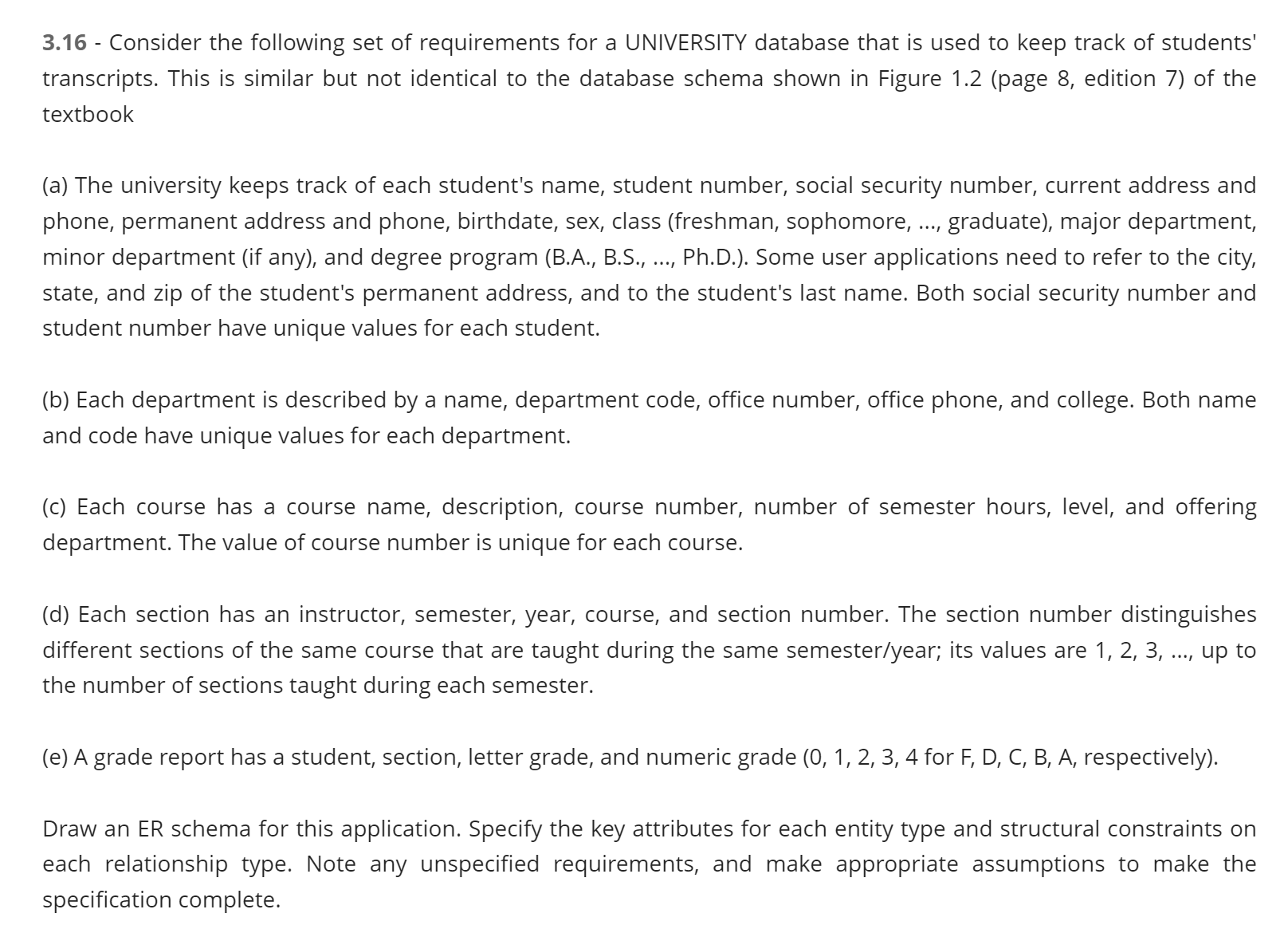 3.16 - Consider the following set of requirements for a UNIVERSITY database that is used to keep track of students' transcripts. This is similar but not identical to the database schema shown in Figure 1.2 (page 8, edition 7) of the textbook

(a) The university keeps track of each student's name, student number, social security number, current address and phone, permanent address and phone, birthdate, sex, class (freshman, sophomore, ..., graduate), major department, minor department (if any), and degree program (B.A., B.S., ..., Ph.D.). Some user applications need to refer to the city, state, and zip of the student's permanent address, and to the student's last name. Both social security number and student number have unique values for each student.

(b) Each department is described by a name, department code, office number, office phone, and college. Both name and code have unique values for each department.

(c) Each course has a course name, description, course number, number of semester hours, level, and offering department. The value of course number is unique for each course.

(d) Each section has an instructor, semester, year, course, and section number. The section number distinguishes different sections of the same course that are taught during the same semester/year; its values are 1, 2, 3, ..., up to the number of sections taught during each semester.

(e) A grade report has a student, section, letter grade, and numeric grade (0, 1, 2, 3, 4 for F, D, C, B, A, respectively).

Draw an ER schema for this application. Specify the key attributes for each entity type and structural constraints on each relationship type. Note any unspecified requirements, and make appropriate assumptions to make the specification complete.